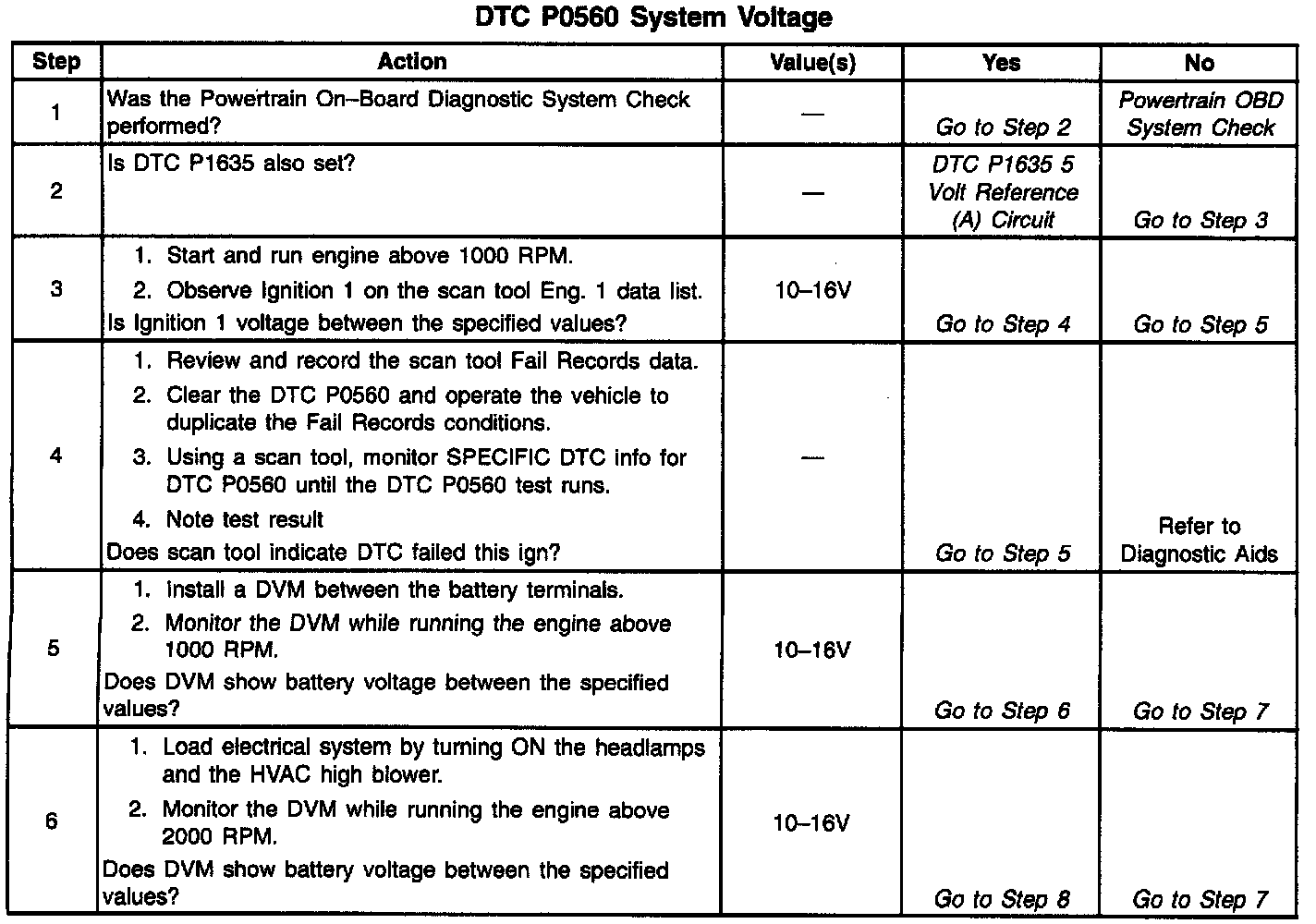 DTC P0560 System Voltage

| Step | Action | Value(s) | Yes | No |
|---|---|---|---|---|
| 1 | Was the Powertrain On–Board Diagnostic System Check performed? | — | Go to Step 2 | Powertrain OBD System Check |
| 2 | Is DTC P1635 also set? | — | DTC P1635 5 Volt Reference (A) Circuit | Go to Step 3 |
| 3 | 1. Start and run engine above 1000 RPM. 2. Observe Ignition 1 on the scan tool Eng. 1 data list. Is Ignition 1 voltage between the specified values? | 10–16V | Go to Step 4 | Go to Step 5 |
| 4 | 1. Review and record the scan tool Fail Records data. 2. Clear the DTC P0560 and operate the vehicle to duplicate the Fail Records conditions. 3. Using a scan tool, monitor SPECIFIC DTC info for DTC P0560 until the DTC P0560 test runs. 4. Note test result Does scan tool indicate DTC failed this ign? | — | Go to Step 5 | Refer to Diagnostic Aids |
| 5 | 1. Install a DVM between the battery terminals. 2. Monitor the DVM while running the engine above 1000 RPM. Does DVM show battery voltage between the specified values? | 10–16V | Go to Step 6 | Go to Step 7 |
| 6 | 1. Load electrical system by turning ON the headlamps and the HVAC high blower. 2. Monitor the DVM while running the engine above 2000 RPM. Does DVM show battery voltage between the specified values? | 10–16V | Go to Step 8 | Go to Step 7 |